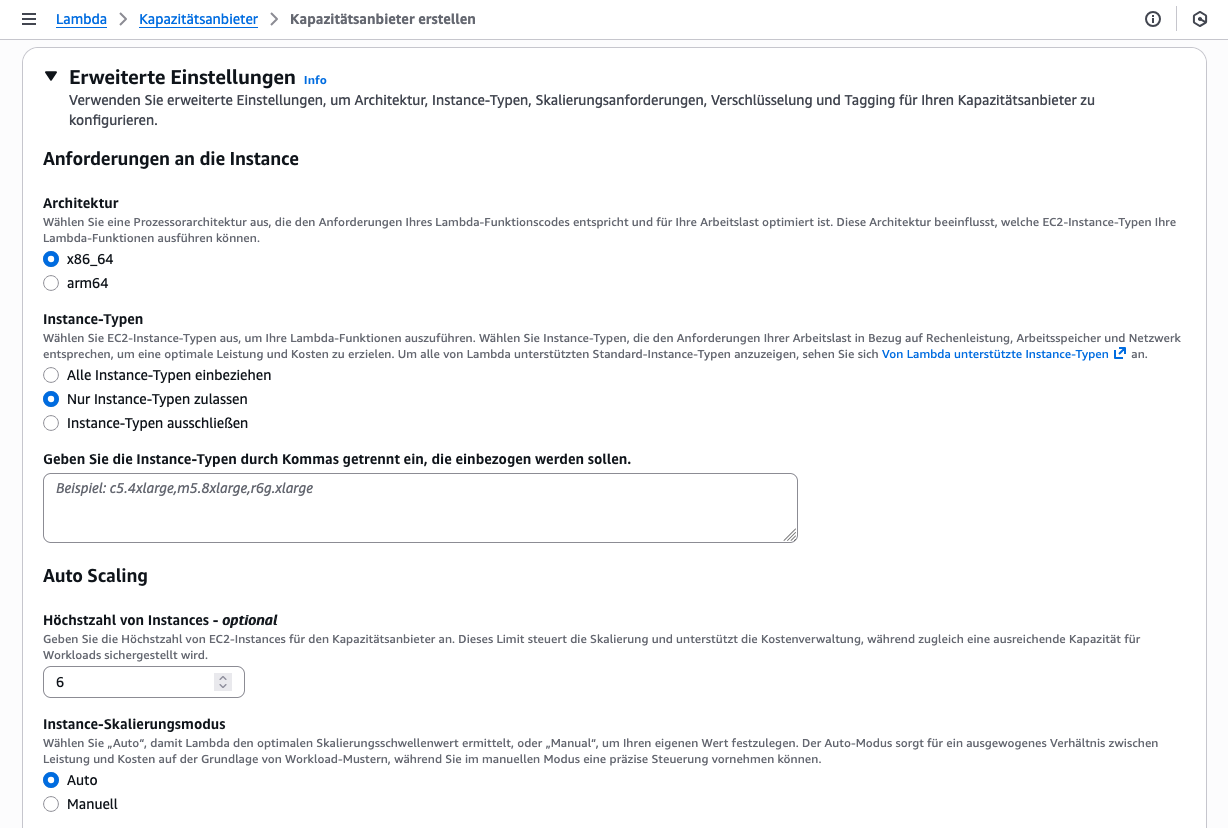 Lambda > Kapazitätsanbieter > Kapazitätsanbieter erstellen

Erweiterte Einstellungen Info
Verwenden Sie erweiterte Einstellungen, um Architektur, Instance-Typen, Skalierungsanforderungen, Verschlüsselung und Tagging für Ihren Kapazitätsanbieter zu konfigurieren.

Anforderungen an die Instance

Architektur
Wählen Sie eine Prozessorarchitektur aus, die den Anforderungen Ihres Lambda-Funktionscodes entspricht und für Ihre Arbeitslast optimiert ist. Diese Architektur beeinflusst, welche EC2-Instance-Typen Ihre Lambda-Funktionen ausführen können.
x86_64
arm64

Instance-Typen
Wählen Sie EC2-Instance-Typen aus, um Ihre Lambda-Funktionen auszuführen. Wählen Sie Instance-Typen, die den Anforderungen Ihrer Arbeitslast in Bezug auf Rechenleistung, Arbeitsspeicher und Netzwerk entsprechen, um eine optimale Leistung und Kosten zu erzielen. Um alle von Lambda unterstützten Standard-Instance-Typen anzuzeigen, sehen Sie sich Von Lambda unterstützte Instance-Typen an.
Alle Instance-Typen einbeziehen
Nur Instance-Typen zulassen
Instance-Typen ausschließen

Geben Sie die Instance-Typen durch Kommas getrennt ein, die einbezogen werden sollen.
Beispiel: c5.4xlarge,m5.8xlarge,r6g.xlarge

Auto Scaling

Höchstzahl von Instances - optional
Geben Sie die Höchstzahl von EC2-Instances für den Kapazitätsanbieter an. Dieses Limit steuert die Skalierung und unterstützt die Kostenverwaltung, während zugleich eine ausreichende Kapazität für Workloads sichergestellt wird.
6

Instance-Skalierungsmodus
Wählen Sie „Auto“, damit Lambda den optimalen Skalierungsschwellenwert ermittelt, oder „Manual“, um Ihren eigenen Wert festzulegen. Der Auto-Modus sorgt für ein ausgewogenes Verhältnis zwischen Leistung und Kosten auf der Grundlage von Workload-Mustern, während Sie im manuellen Modus eine präzise Steuerung vornehmen können.
Auto
Manuell